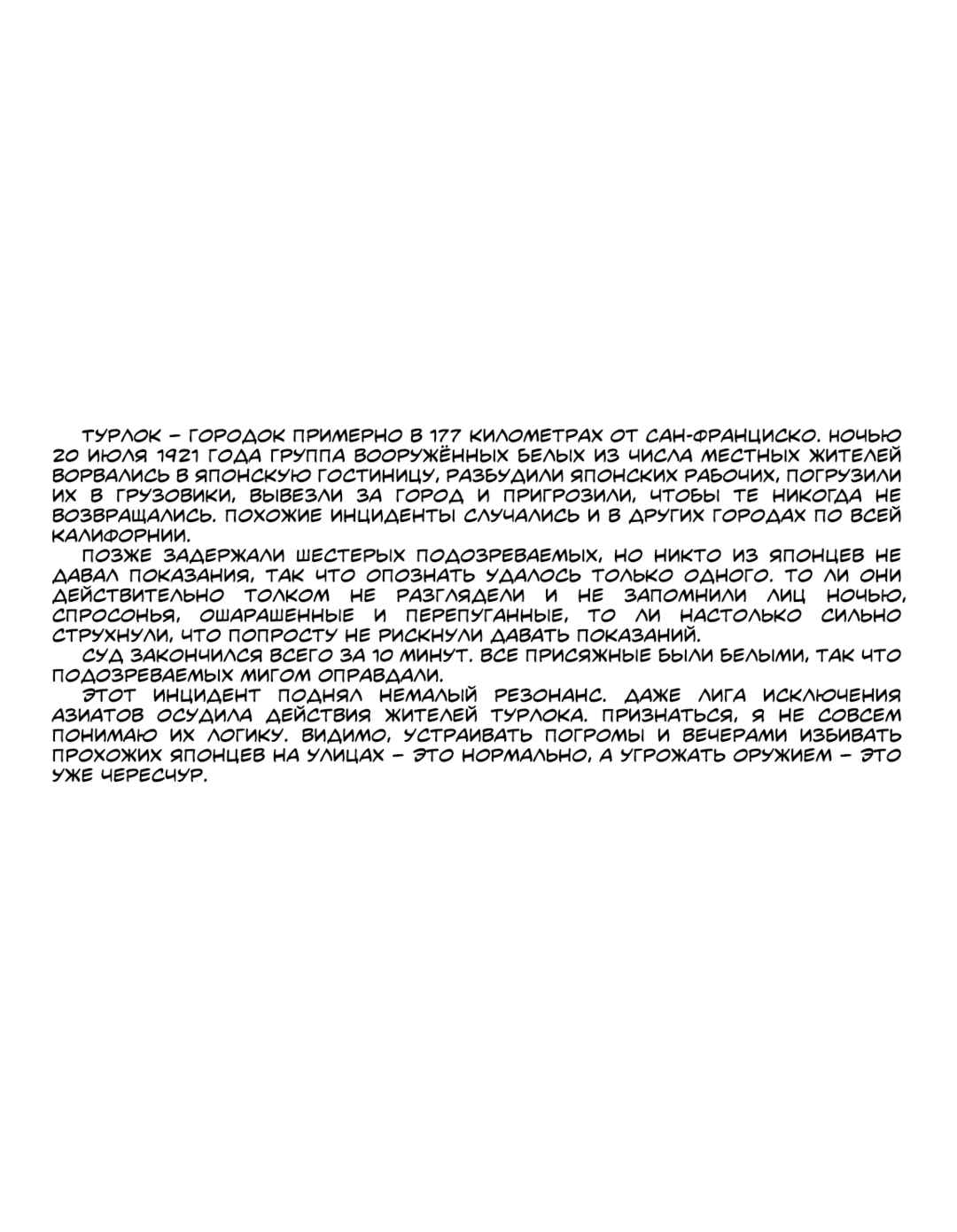 ТУРЛОК – ГОРОДОК ПРИМЕРНО В 177 КИЛОМЕТРАХ ОТ САН-ФРАНЦИСКО. НОЧЬЮ 20 ИЮЛЯ 1921 ГОДА ГРУППА ВООРУЖЁННЫХ БЕЛЫХ ИЗ ЧИСЛА МЕСТНЫХ ЖИТЕЛЕЙ ВОРВАЛИСЬ В ЯПОНСКУЮ ГОСТИНИЦУ, РАЗБУДИЛИ ЯПОНСКИХ РАБОЧИХ, ПОГРУЗИЛИ ИХ В ГРУЗОВИКИ, ВЫВЕЗЛИ ЗА ГОРОД И ПРИГРОЗИЛИ, ЧТОБЫ ТЕ НИКОГДА НЕ ВОЗВРАЩАЛИСЬ. ПОХОЖИЕ ИНЦИДЕНТЫ СЛУЧАЛИСЬ И В ДРУГИХ ГОРОДАХ ПО ВСЕЙ КАЛИФОРНИИ.

ПОЗЖЕ ЗАДЕРЖАЛИ ШЕСТЕРЫХ ПОДОЗРЕВАЕМЫХ, НО НИКТО ИЗ ЯПОНЦЕВ НЕ ДАВАЛ ПОКАЗАНИЯ, ТАК ЧТО ОПОЗНАТЬ УДАЛОСЬ ТОЛЬКО ОДНОГО. ТО ЛИ ОНИ ДЕЙСТВИТЕЛЬНО ТОЛКОМ НЕ РАЗГЛЯДЕЛИ И НЕ ЗАПОМНИЛИ ЛИЦ НОЧЬЮ, СПРОСОНЬЯ, ОШАРАШЕННЫЕ И ПЕРЕПУГАННЫЕ, ТО ЛИ НАСТОЛЬКО СИЛЬНО СТРУХНУЛИ, ЧТО ПОПРОСТУ НЕ РИСКНУЛИ ДАВАТЬ ПОКАЗАНИЙ.

СУД ЗАКОНЧИЛСЯ ВСЕГО ЗА 10 МИНУТ. ВСЕ ПРИСЯЖНЫЕ БЫЛИ БЕЛЫМИ, ТАК ЧТО ПОДОЗРЕВАЕМЫХ МИГОМ ОПРАВДАЛИ.

ЭТОТ ИНЦИДЕНТ ПОДНЯЛ НЕМАЛЫЙ РЕЗОНАНС. ДАЖЕ ЛИГА ИСКЛЮЧЕНИЯ АЗИАТОВ ОСУДИЛА ДЕЙСТВИЯ ЖИТЕЛЕЙ ТУРЛОКА. ПРИЗНАТЬСЯ, Я НЕ СОВСЕМ ПОНИМАЮ ИХ ЛОГИКУ. ВИДИМО, УСТРАИВАТЬ ПОГРОМЫ И ВЕЧЕРАМИ ИЗБИВАТЬ ПРОХОЖИХ ЯПОНЦЕВ НА УЛИЦАХ – ЭТО НОРМАЛЬНО, А УГРОЖАТЬ ОРУЖИЕМ – ЭТО УЖЕ ЧЕРЕСЧУР.